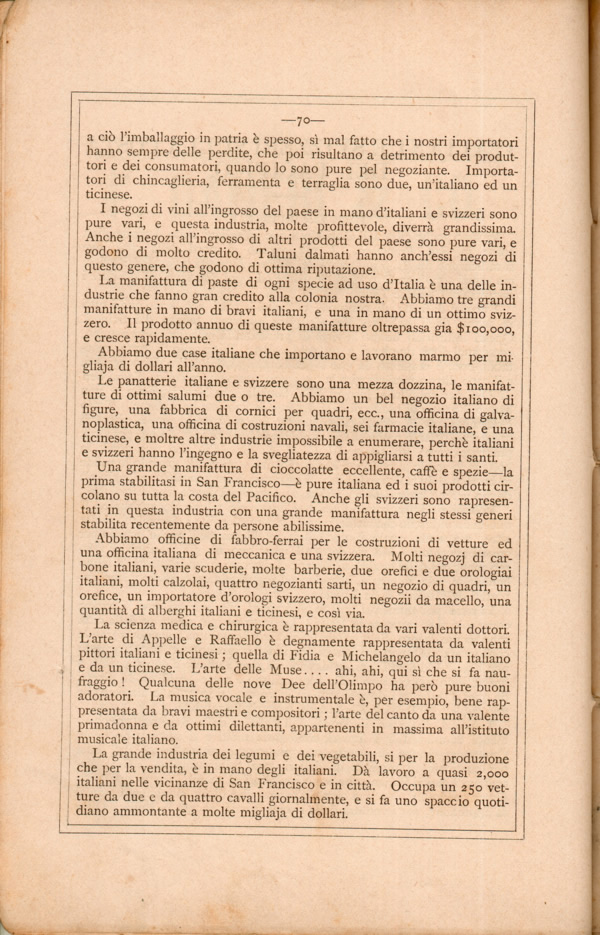 —70—

a ciò l'imballaggio in patria è spesso, sì mal fatto che i nostri importatori hanno sempre delle perdite, che poi risultano a detrimento dei produttori e dei consumatori, quando lo sono pure pel negoziante. Importatori di chincaglieria, ferramenta e terraglia sono due, un'italiano ed un ticinese.

I negozi di vini all'ingrosso del paese in mano d'italiani e svizzeri sono pure vari, e questa industria, molte profittevole, diverrà grandissima. Anche i negozi all'ingrosso di altri prodotti del paese sono pure vari, e godono di molto credito. Taluni dalmati hanno anch'essi negozi di questo genere, che godono di ottima riputazione.

La manifattura di paste di ogni specie ad uso d'Italia è una delle industrie che fanno gran credito alla colonia nostra. Abbiamo tre grandi manifatture in mano di bravi italiani, e una in mano di un ottimo svizzero. Il prodotto annuo di queste manifatture oltrepassa gia $100,000, e cresce rapidamente.

Abbiamo due case italiane che importano e lavorano marmo per migliaja di dollari all'anno.

Le panatterie italiane e svizzere sono una mezza dozzina, le manifatture di ottimi salumi due o tre. Abbiamo un bel negozio italiano di figure, una fabbrica di cornici per quadri, ecc., una officina di galvanoplastica, una officina di costruzioni navali, sei farmacie italiane, e una ticinese, e moltre altre industrie impossibile a enumerare, perchè italiani e svizzeri hanno l'ingegno e la svegliatezza di appigliarsi a tutti i santi.

Una grande manifattura di cioccolatte eccellente, caffè e spezie—la prima stabilitasi in San Francisco—è pure italiana ed i suoi prodotti circolano su tutta la costa del Pacifico. Anche gli svizzeri sono rapresentati in questa industria con una grande manifattura negli stessi generi stabilita recentemente da persone abilissime.

Abbiamo officine di fabbro-ferrai per le costruzioni di vetture ed una officina italiana di meccanica e una svizzera. Molti negozj di carbone italiani, varie scuderie, molte barberie, due orefici e due orologiai italiani, molti calzolai, quattro negozianti sarti, un negozio di quadri, un orefice, un importatore d'orologi svizzero, molti negozii da macello, una quantità di alberghi italiani e ticinesi, e così via.

La scienza medica e chirurgica è rappresentata da vari valenti dottori. L'arte di Appelle e Raffaello è degnamente rappresentata da valenti pittori italiani e ticinesi; quella di Fidia e Michelangelo da un italiano e da un ticinese. L'arte delle Muse.... ahi, ahi, qui sì che si fa naufraggio! Qualcuna delle nove Dee dell'Olimpo ha però pure buoni adoratori. La musica vocale e instrumentale è, per esempio, bene rappresentata da bravi maestri e compositori; l'arte del canto da una valente primadonna e da ottimi dilettanti, appartenenti in massima all'istituto musicale italiano.

La grande industria dei legumi e dei vegetabili, si per la produzione che per la vendita, è in mano degli italiani. Dà lavoro a quasi 2,000 italiani nelle vicinanze di San Francisco e in città. Occupa un 250 vetture da due e da quattro cavalli giornalmente, e si fa uno spaccio quotidiano ammontante a molte migliaja di dollari.